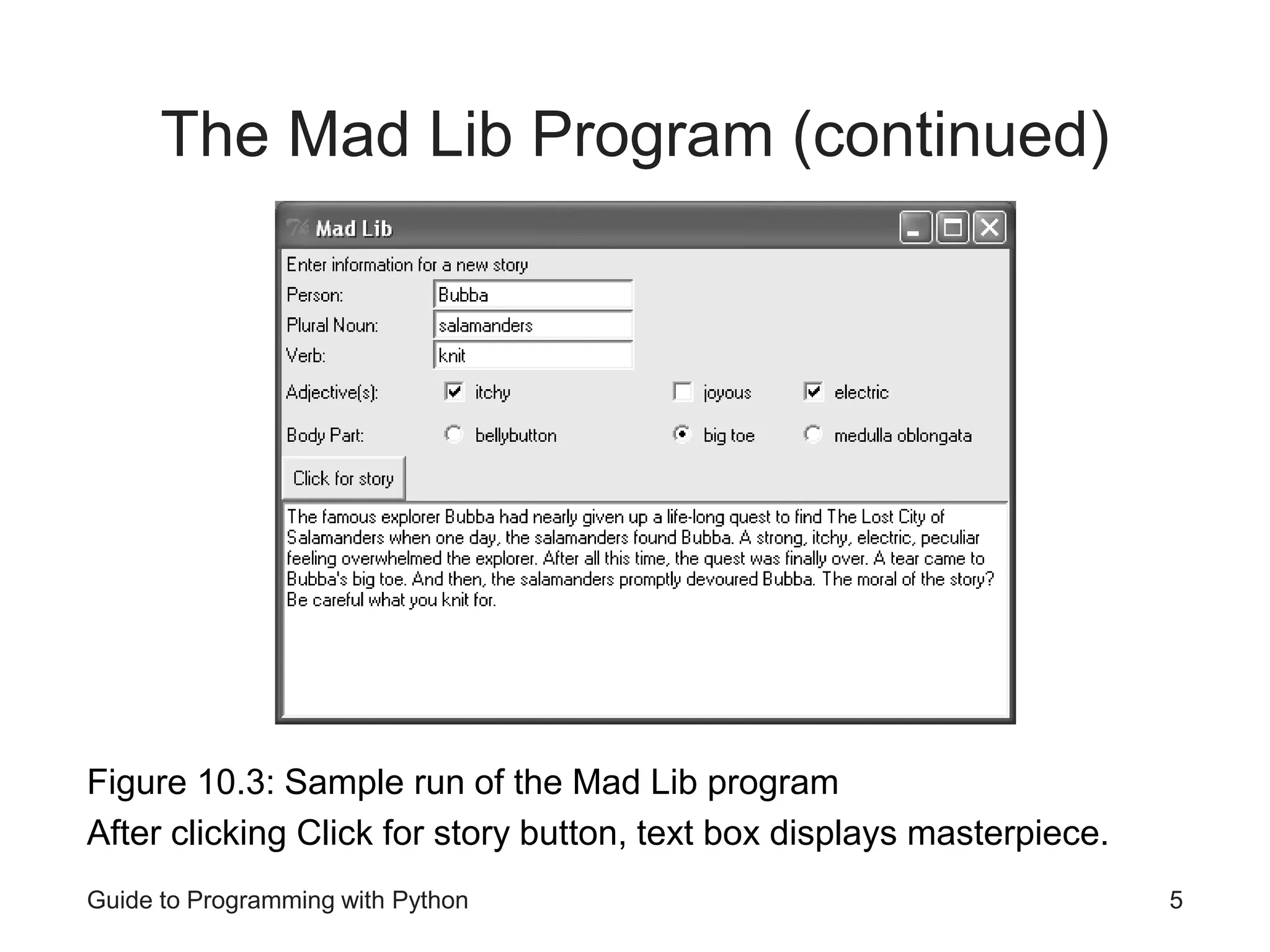 The Mad Lib Program (continued)

Mad Lib

Enter information for a new story

Person: Bubba

Plural Noun: salamanders

Verb: knit

Adjective(s): itchy joyous electric

Body Part: bellybutton big toe medulla oblongata

Click for story

The famous explorer Bubba had nearly given up a life-long quest to find The Lost City of Salamanders when one day, the salamanders found Bubba. A strong, itchy, electric, peculiar feeling overwhelmed the explorer. After all this time, the quest was finally over. A tear came to Bubba's big toe. And then, the salamanders promptly devoured Bubba. The moral of the story? Be careful what you knit for.

Figure 10.3: Sample run of the Mad Lib program

After clicking Click for story button, text box displays masterpiece.

Guide to Programming with Python

5